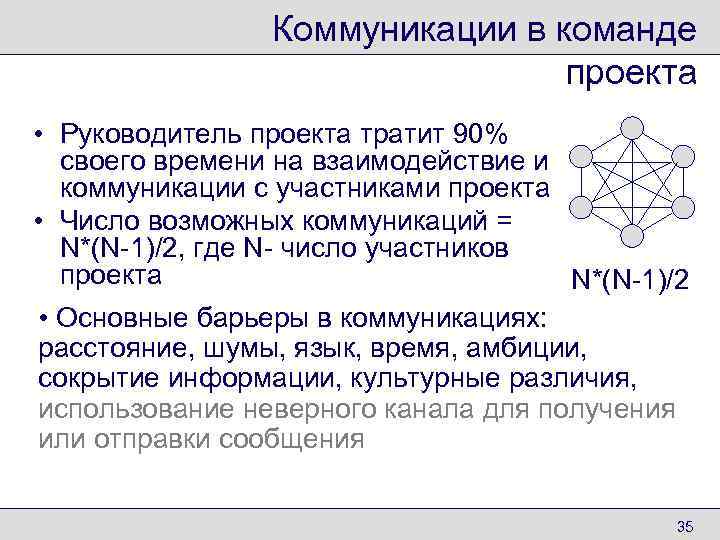 Коммуникации в команде проекта

• Руководитель проекта тратит 90% своего времени на взаимодействие и коммуникации с участниками проекта

• Число возможных коммуникаций = N*(N-1)/2, где N- число участников проекта

N*(N-1)/2

• Основные барьеры в коммуникациях: расстояние, шумы, язык, время, амбиции, сокрытие информации, культурные различия, использование неверного канала для получения или отправки сообщения

35